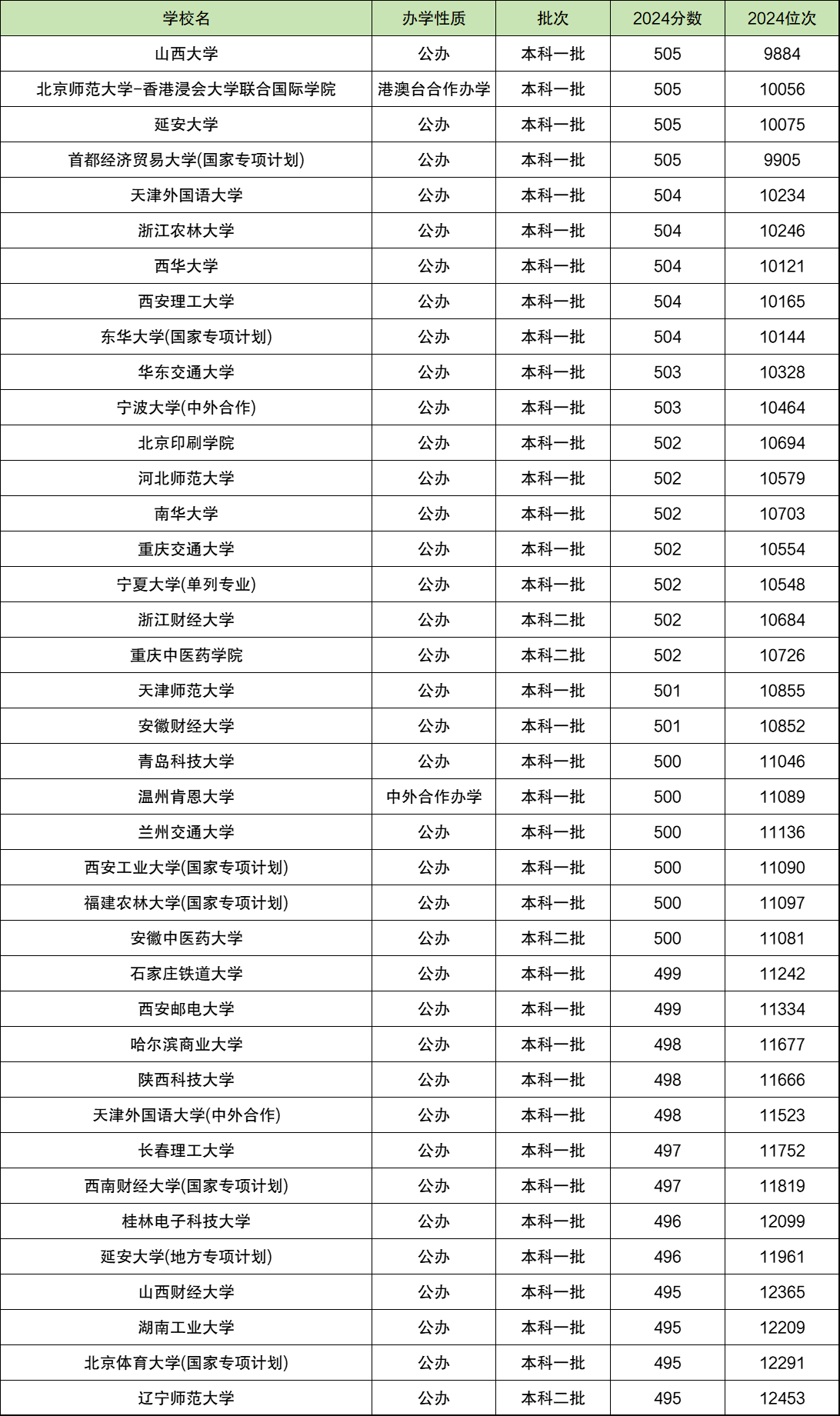 | 学校名 | 办学性质 | 批次 | 2024分数 | 2024位次 |
|---|---|---|---|---|
| 山西大学 | 公办 | 本科一批 | 505 | 9884 |
| 北京师范大学-香港浸会大学联合国际学院 | 港澳台合作办学 | 本科一批 | 505 | 10056 |
| 延安大学 | 公办 | 本科一批 | 505 | 10075 |
| 首都经济贸易大学(国家专项计划) | 公办 | 本科一批 | 505 | 9905 |
| 天津外国语大学 | 公办 | 本科一批 | 504 | 10234 |
| 浙江农林大学 | 公办 | 本科一批 | 504 | 10246 |
| 西华大学 | 公办 | 本科一批 | 504 | 10121 |
| 西安理工大学 | 公办 | 本科一批 | 504 | 10165 |
| 东华大学(国家专项计划) | 公办 | 本科一批 | 504 | 10144 |
| 华东交通大学 | 公办 | 本科一批 | 503 | 10328 |
| 宁波大学(中外合作) | 公办 | 本科一批 | 503 | 10464 |
| 北京印刷学院 | 公办 | 本科一批 | 502 | 10694 |
| 河北师范大学 | 公办 | 本科一批 | 502 | 10579 |
| 南华大学 | 公办 | 本科一批 | 502 | 10703 |
| 重庆交通大学 | 公办 | 本科一批 | 502 | 10554 |
| 宁夏大学(单列专业) | 公办 | 本科一批 | 502 | 10548 |
| 浙江财经大学 | 公办 | 本科二批 | 502 | 10684 |
| 重庆中医药学院 | 公办 | 本科二批 | 502 | 10726 |
| 天津师范大学 | 公办 | 本科一批 | 501 | 10855 |
| 安徽财经大学 | 公办 | 本科一批 | 501 | 10852 |
| 青岛科技大学 | 公办 | 本科一批 | 500 | 11046 |
| 温州肯恩大学 | 中外合作办学 | 本科一批 | 500 | 11089 |
| 兰州交通大学 | 公办 | 本科一批 | 500 | 11136 |
| 西安工业大学(国家专项计划) | 公办 | 本科一批 | 500 | 11090 |
| 福建农林大学(国家专项计划) | 公办 | 本科一批 | 500 | 11097 |
| 安徽中医药大学 | 公办 | 本科二批 | 500 | 11081 |
| 石家庄铁道大学 | 公办 | 本科一批 | 499 | 11242 |
| 西安邮电大学 | 公办 | 本科一批 | 499 | 11334 |
| 哈尔滨商业大学 | 公办 | 本科一批 | 498 | 11677 |
| 陕西科技大学 | 公办 | 本科一批 | 498 | 11666 |
| 天津外国语大学(中外合作) | 公办 | 本科一批 | 498 | 11523 |
| 长春理工大学 | 公办 | 本科一批 | 497 | 11752 |
| 西南财经大学(国家专项计划) | 公办 | 本科一批 | 497 | 11819 |
| 桂林电子科技大学 | 公办 | 本科一批 | 496 | 12099 |
| 延安大学(地方专项计划) | 公办 | 本科一批 | 496 | 11961 |
| 山西财经大学 | 公办 | 本科一批 | 495 | 12365 |
| 湖南工业大学 | 公办 | 本科一批 | 495 | 12209 |
| 北京体育大学(国家专项计划) | 公办 | 本科一批 | 495 | 12291 |
| 辽宁师范大学 | 公办 | 本科二批 | 495 | 12453 |